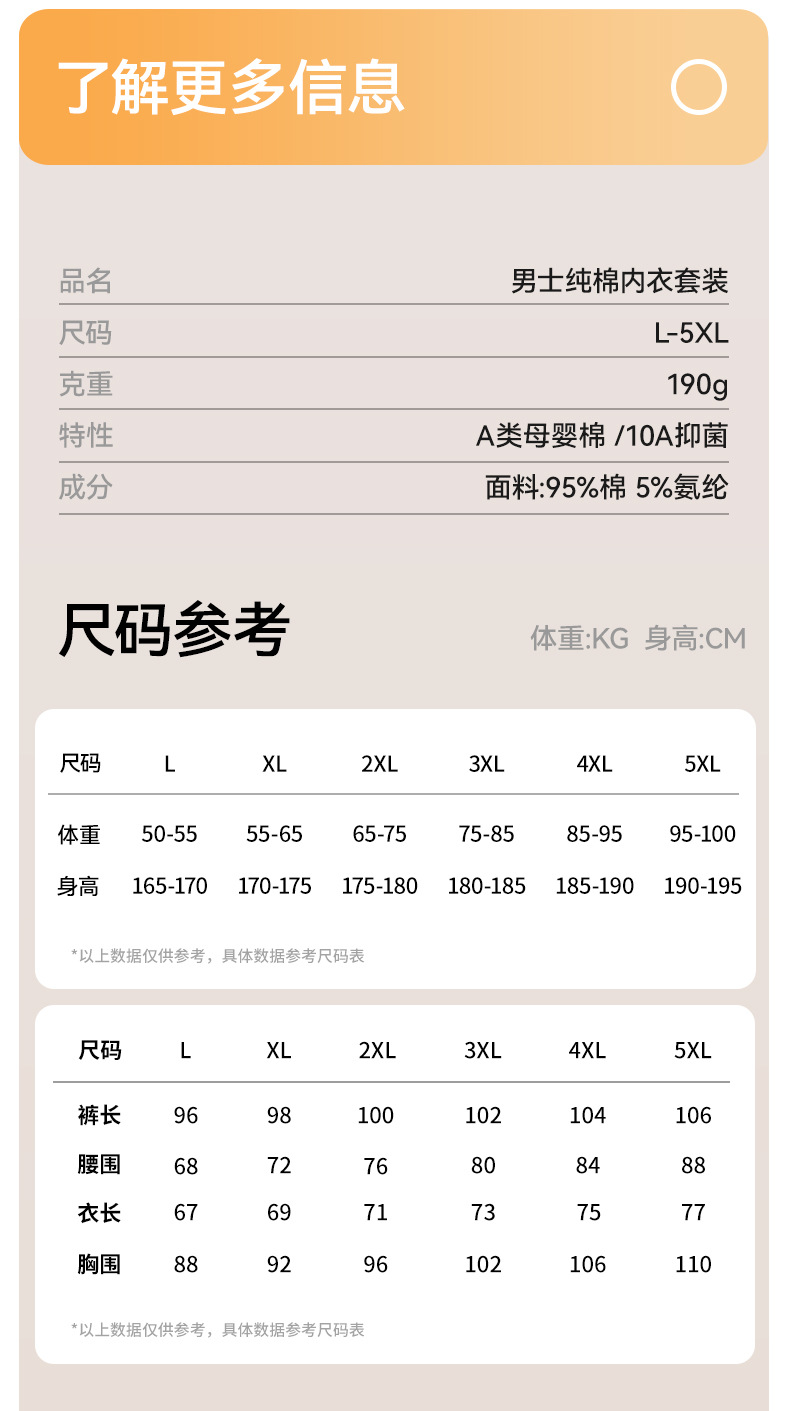 了解更多信息

| 品名 | 男士纯棉内衣套装 |
|---|---|
| 尺码 | L-5XL |
| 克重 | 190g |
| 特性 | A类母婴棉 /10A抑菌 |
| 成分 | 面料:95%棉 5%氨纶 |

尺码参考

体重:KG 身高:CM

| 尺码 | L | XL | 2XL | 3XL | 4XL | 5XL |
|---|---|---|---|---|---|---|
| 体重 | 50-55 | 55-65 | 65-75 | 75-85 | 85-95 | 95-100 |
| 身高 | 165-170 | 170-175 | 175-180 | 180-185 | 185-190 | 190-195 |

*以上数据仅供参考，具体数据参考尺码表

| 尺码 | L | XL | 2XL | 3XL | 4XL | 5XL |
|---|---|---|---|---|---|---|
| 裤长 | 96 | 98 | 100 | 102 | 104 | 106 |
| 腰围 | 68 | 72 | 76 | 80 | 84 | 88 |
| 衣长 | 67 | 69 | 71 | 73 | 75 | 77 |
| 胸围 | 88 | 92 | 96 | 102 | 106 | 110 |

*以上数据仅供参考，具体数据参考尺码表